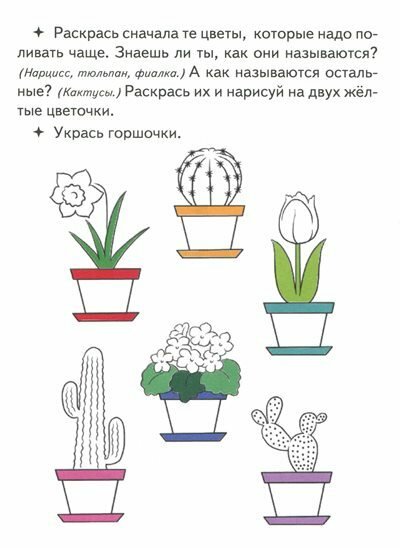 ✦ Раскрась сначала те цветы, которые надо поливать чаще. Знаешь ли ты, как они называются? (Нарцисс, тюльпан, фиалка.) А как называются остальные? (Кактусы.) Раскрась их и нарисуй на двух жёлтые цветочки.

✦ Укрась горшочки.